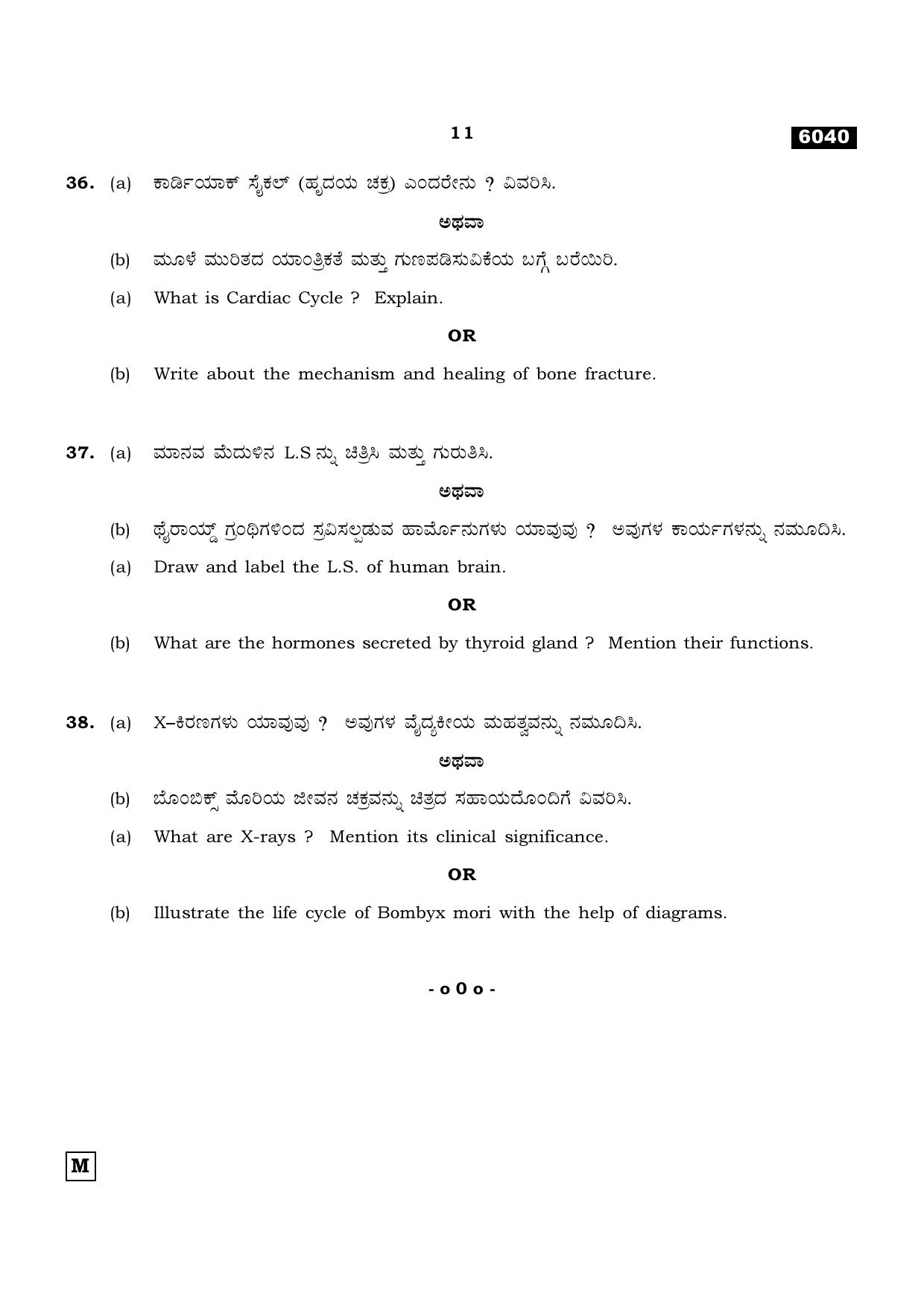 11

6040

36. (a) ಕಾರ್ಡಿಯಾಕ್ ಸೈಕಲ್ (ಹೃದಯ ಚಕ್ರ) ಎಂದರೇನು ? ವಿವರಿಸಿ.

ಅಥವಾ

(b) ಮೂಳೆ ಮುರಿತದ ಯಾಂತ್ರಿಕತೆ ಮತ್ತು ಗುಣಪಡಿಸುವಿಕೆಯ ಬಗ್ಗೆ ಬರೆಯಿರಿ.

(a) What is Cardiac Cycle ? Explain.

OR

(b) Write about the mechanism and healing of bone fracture.

37. (a) ಮಾನವ ಮೆದುಳಿನ L.S ನ್ನು ಚಿತ್ರಿಸಿ ಮತ್ತು ಗುರುತಿಸಿ.

ಅಥವಾ

(b) ಥೈರಾಯ್ಡ್ ಗ್ರಂಥಿಗಳಿಂದ ಸ್ರವಿಸಲ್ಪಡುವ ಹಾರ್ಮೋನುಗಳು ಯಾವುವು ? ಅವುಗಳ ಕಾರ್ಯಗಳನ್ನು ನಮೂದಿಸಿ.

(a) Draw and label the L.S. of human brain.

OR

(b) What are the hormones secreted by thyroid gland ? Mention their functions.

38. (a) X–ಕಿರಣಗಳು ಯಾವುವು ? ಅವುಗಳ ವೈದ್ಯಕೀಯ ಮಹತ್ವವನ್ನು ನಮೂದಿಸಿ.

ಅಥವಾ

(b) ಬೊಂಬಿಕ್ಸ್ ಮೊರಿಯ ಜೀವನ ಚಕ್ರವನ್ನು ಚಿತ್ರದ ಸಹಾಯದೊಂದಿಗೆ ವಿವರಿಸಿ.

(a) What are X-rays ? Mention its clinical significance.

OR

(b) Illustrate the life cycle of Bombyx mori with the help of diagrams.

- o 0 o -

M